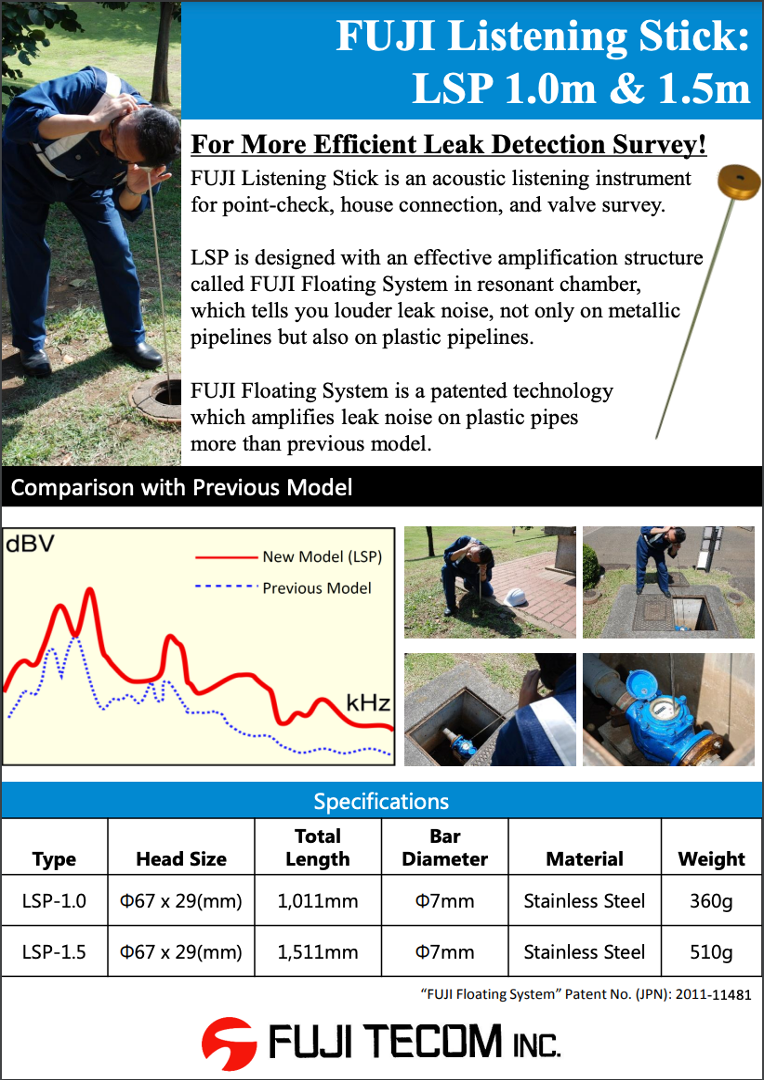 FUJI Listening Stick: LSP 1.0m & 1.5m

For More Efficient Leak Detection Survey!

FUJI Listening Stick is an acoustic listening instrument for point-check, house connection, and valve survey.

LSP is designed with an effective amplification structure called FUJI Floating System in resonant chamber, which tells you louder leak noise, not only on metallic pipelines but also on plastic pipelines.

FUJI Floating System is a patented technology which amplifies leak noise on plastic pipes more than previous model.

Comparison with Previous Model

dBV

New Model (LSP)

Previous Model

kHz

Specifications

| Type | Head Size | Total Length | Bar Diameter | Material | Weight |
|---|---|---|---|---|---|
| LSP-1.0 | Φ67 x 29(mm) | 1,011mm | Φ7mm | Stainless Steel | 360g |
| LSP-1.5 | Φ67 x 29(mm) | 1,511mm | Φ7mm | Stainless Steel | 510g |

"FUJI Floating System" Patent No. (JPN): 2011-11481

FUJI TECOM INC.